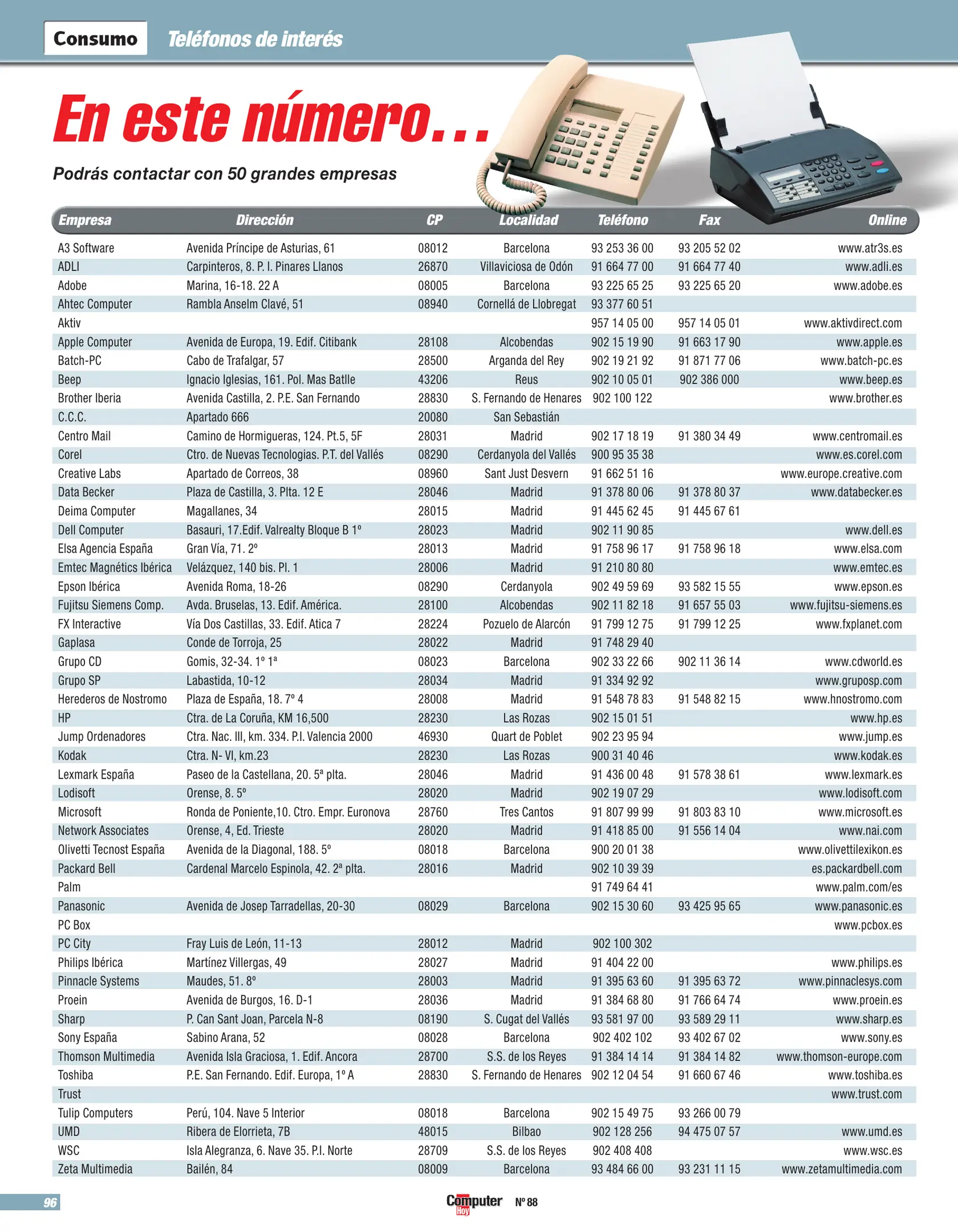 Consumo Teléfonos de interés

En este número...

Podrás contactar con 50 grandes empresas

| Empresa | Dirección | CP | Localidad | Teléfono | Fax | Online |
|---|---|---|---|---|---|---|
| A3 Software | Avenida Príncipe de Asturias, 61 | 08012 | Barcelona | 93 253 36 00 | 93 205 52 02 | www.atr3s.es |
| ADLI | Carpinteros, 8. P. I. Pinares Llanos | 26870 | Villaviciosa de Odón | 91 664 77 00 | 91 664 77 40 | www.adli.es |
| Adobe | Marina, 16-18. 22 A | 08005 | Barcelona | 93 225 65 25 | 93 225 65 20 | www.adobe.es |
| Ahtec Computer | Rambla Anselm Clavé, 51 | 08940 | Cornellá de Llobregat | 93 377 60 51 | | |
| Aktiv | | | | 957 14 05 00 | 957 14 05 01 | www.aktivdirect.com |
| Apple Computer | Avenida de Europa, 19. Edif. Citibank | 28108 | Alcobendas | 902 15 19 90 | 91 663 17 90 | www.apple.es |
| Batch-PC | Cabo de Trafalgar, 57 | 28500 | Arganda del Rey | 902 19 21 92 | 91 871 77 06 | www.batch-pc.es |
| Beep | Ignacio Iglesias, 161. Pol. Mas Batlle | 43206 | Reus | 902 10 05 01 | 902 386 000 | www.beep.es |
| Brother Iberia | Avenida Castilla, 2. P.E. San Fernando | 28830 | S. Fernando de Henares | 902 100 122 | | www.brother.es |
| C.C.C. | Apartado 666 | 20080 | San Sebastián | | | |
| Centro Mail | Camino de Hormigueras, 124. Pt.5, 5F | 28031 | Madrid | 902 17 18 19 | 91 380 34 49 | www.centromail.es |
| Corel | Ctro. de Nuevas Tecnologias. P.T. del Vallés | 08290 | Cerdanyola del Vallés | 900 95 35 38 | | www.es.corel.com |
| Creative Labs | Apartado de Correos, 38 | 08960 | Sant Just Desvern | 91 662 51 16 | | www.europe.creative.com |
| Data Becker | Plaza de Castilla, 3. Plta. 12 E | 28046 | Madrid | 91 378 80 06 | 91 378 80 37 | www.databecker.es |
| Deima Computer | Magallanes, 34 | 28015 | Madrid | 91 445 62 45 | 91 445 67 61 | |
| Dell Computer | Basauri, 17.Edif. Valrealty Bloque B 1º | 28023 | Madrid | 902 11 90 85 | | www.dell.es |
| Elsa Agencia España | Gran Vía, 71. 2º | 28013 | Madrid | 91 758 96 17 | 91 758 96 18 | www.elsa.com |
| Emtec Magnétics Ibérica | Velázquez, 140 bis. Pl. 1 | 28006 | Madrid | 91 210 80 80 | | www.emtec.es |
| Epson Ibérica | Avenida Roma, 18-26 | 08290 | Cerdanyola | 902 49 59 69 | 93 582 15 55 | www.epson.es |
| Fujitsu Siemens Comp. | Avda. Bruselas, 13. Edif. América. | 28100 | Alcobendas | 902 11 82 18 | 91 657 55 03 | www.fujitsu-siemens.es |
| FX Interactive | Vía Dos Castillas, 33. Edif. Atica 7 | 28224 | Pozuelo de Alarcón | 91 799 12 75 | 91 799 12 25 | www.fxplanet.com |
| Gaplasa | Conde de Torroja, 25 | 28022 | Madrid | 91 748 29 40 | | |
| Grupo CD | Gomis, 32-34. 1º 1ª | 08023 | Barcelona | 902 33 22 66 | 902 11 36 14 | www.cdworld.es |
| Grupo SP | Labastida, 10-12 | 28034 | Madrid | 91 334 92 92 | | www.gruposp.com |
| Herederos de Nostromo | Plaza de España, 18. 7º 4 | 28008 | Madrid | 91 548 78 83 | 91 548 82 15 | www.hnostromo.com |
| HP | Ctra. de La Coruña, KM 16,500 | 28230 | Las Rozas | 902 15 01 51 | | www.hp.es |
| Jump Ordenadores | Ctra. Nac. III, km. 334. P.I. Valencia 2000 | 46930 | Quart de Poblet | 902 23 95 94 | | www.jump.es |
| Kodak | Ctra. N- VI, km.23 | 28230 | Las Rozas | 900 31 40 46 | | www.kodak.es |
| Lexmark España | Paseo de la Castellana, 20. 5ª plta. | 28046 | Madrid | 91 436 00 48 | 91 578 38 61 | www.lexmark.es |
| Lodisoft | Orense, 8. 5º | 28020 | Madrid | 902 19 07 29 | | www.lodisoft.com |
| Microsoft | Ronda de Poniente,10. Ctro. Empr. Euronova | 28760 | Tres Cantos | 91 807 99 99 | 91 803 83 10 | www.microsoft.es |
| Network Associates | Orense, 4, Ed. Trieste | 28020 | Madrid | 91 418 85 00 | 91 556 14 04 | www.nai.com |
| Olivetti Tecnost España | Avenida de la Diagonal, 188. 5º | 08018 | Barcelona | 900 20 01 38 | | www.olivettilexikon.es |
| Packard Bell | Cardenal Marcelo Espinola, 42. 2ª plta. | 28016 | Madrid | 902 10 39 39 | | es.packardbell.com |
| Palm | | | | 91 749 64 41 | | www.palm.com/es |
| Panasonic | Avenida de Josep Tarradellas, 20-30 | 08029 | Barcelona | 902 15 30 60 | 93 425 95 65 | www.panasonic.es |
| PC Box | | | | | | www.pcbox.es |
| PC City | Fray Luis de León, 11-13 | 28012 | Madrid | 902 100 302 | | |
| Philips Ibérica | Martínez Villergas, 49 | 28027 | Madrid | 91 404 22 00 | | www.philips.es |
| Pinnacle Systems | Maudes, 51. 8º | 28003 | Madrid | 91 395 63 60 | 91 395 63 72 | www.pinnaclesys.com |
| Proein | Avenida de Burgos, 16. D-1 | 28036 | Madrid | 91 384 68 80 | 91 766 64 74 | www.proein.es |
| Sharp | P. Can Sant Joan, Parcela N-8 | 08190 | S. Cugat del Vallés | 93 581 97 00 | 93 589 29 11 | www.sharp.es |
| Sony España | Sabino Arana, 52 | 08028 | Barcelona | 902 402 102 | 93 402 67 02 | www.sony.es |
| Thomson Multimedia | Avenida Isla Graciosa, 1. Edif. Ancora | 28700 | S.S. de los Reyes | 91 384 14 14 | 91 384 14 82 | www.thomson-europe.com |
| Toshiba | P.E. San Fernando. Edif. Europa, 1º A | 28830 | S. Fernando de Henares | 902 12 04 54 | 91 660 67 46 | www.toshiba.es |
| Trust | | | | | | www.trust.com |
| Tulip Computers | Perú, 104. Nave 5 Interior | 08018 | Barcelona | 902 15 49 75 | 93 266 00 79 | |
| UMD | Ribera de Elorrieta, 7B | 48015 | Bilbao | 902 128 256 | 94 475 07 57 | www.umd.es |
| WSC | Isla Alegranza, 6. Nave 35. P.I. Norte | 28709 | S.S. de los Reyes | 902 408 408 | | www.wsc.es |
| Zeta Multimedia | Bailén, 84 | 08009 | Barcelona | 93 484 66 00 | 93 231 11 15 | www.zetamultimedia.com |

96 Computer Hoy Nº 88